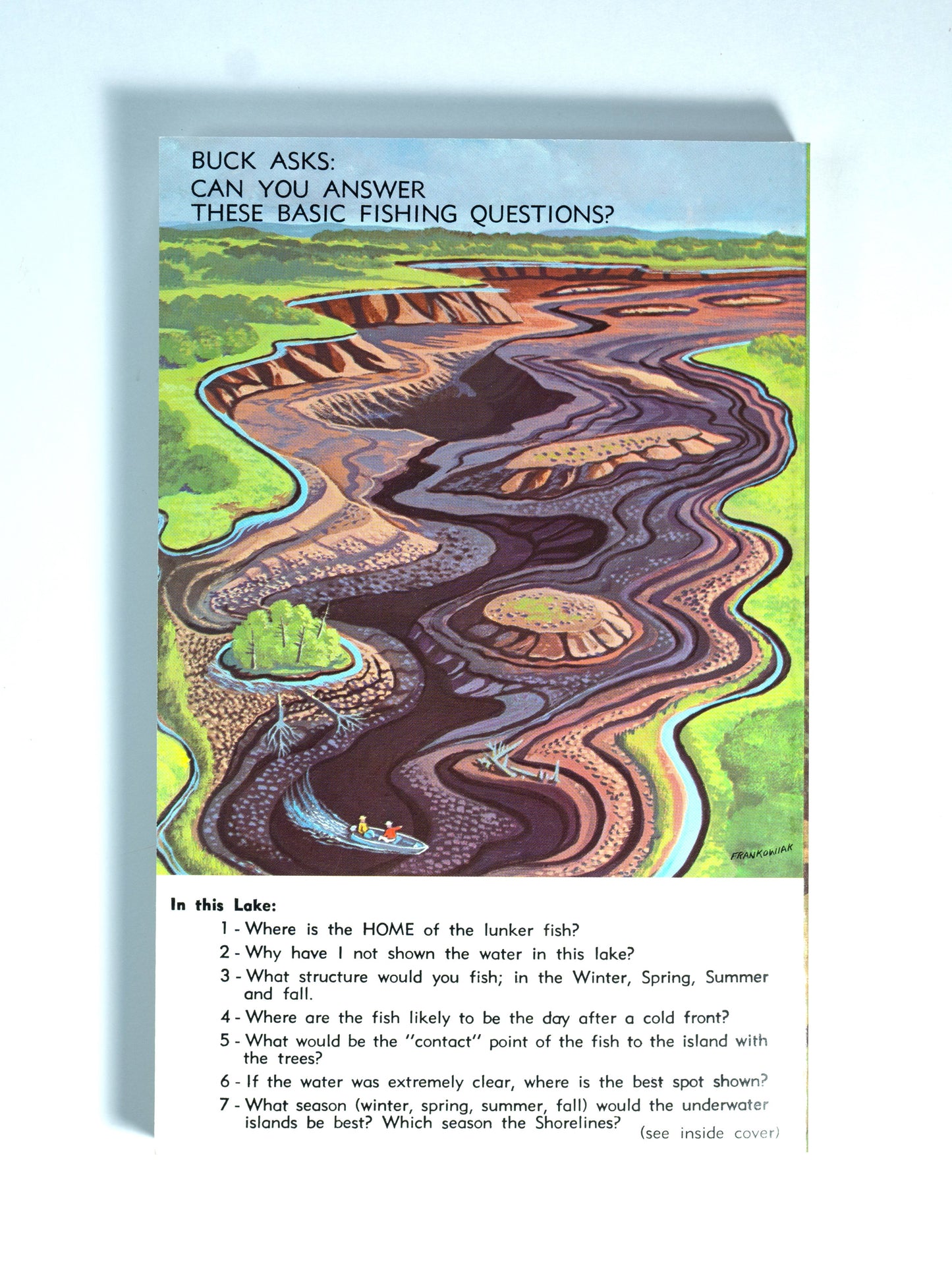 BUCK ASKS:
CAN YOU ANSWER
THESE BASIC FISHING QUESTIONS?

FRANKOWIAK

In this Lake:

1 - Where is the HOME of the lunker fish?

2 - Why have I not shown the water in this lake?

3 - What structure would you fish; in the Winter, Spring, Summer and fall.

4 - Where are the fish likely to be the day after a cold front?

5 - What would be the "contact" point of the fish to the island with the trees?

6 - If the water was extremely clear, where is the best spot shown?

7 - What season (winter, spring, summer, fall) would the underwater islands be best? Which season the Shorelines?

(see inside cover)